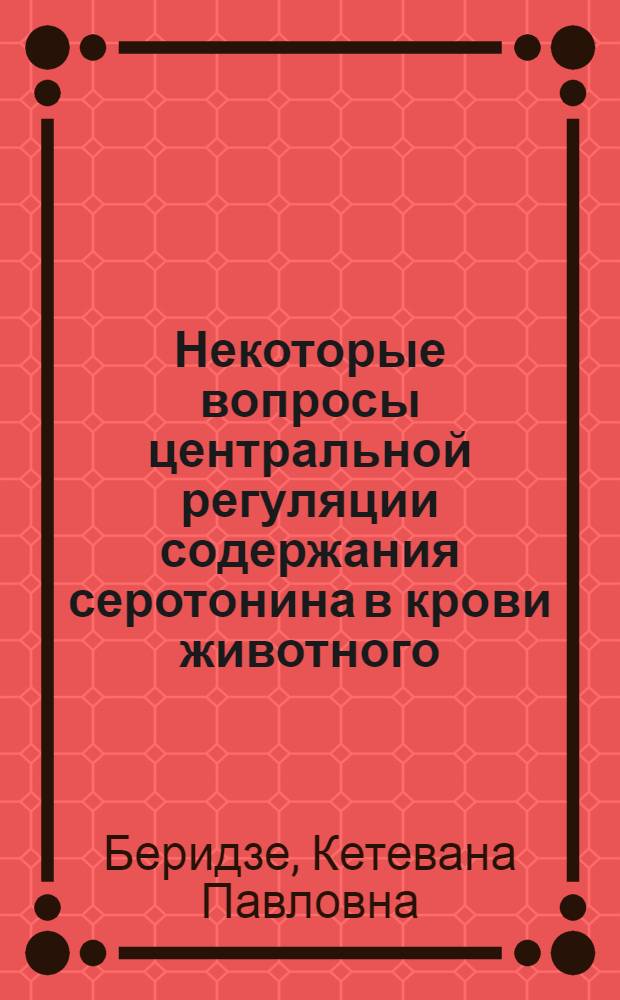 Некоторые вопросы центральной регуляции содержания серотонина в крови животного

Беридзе, Кетевана Павловна